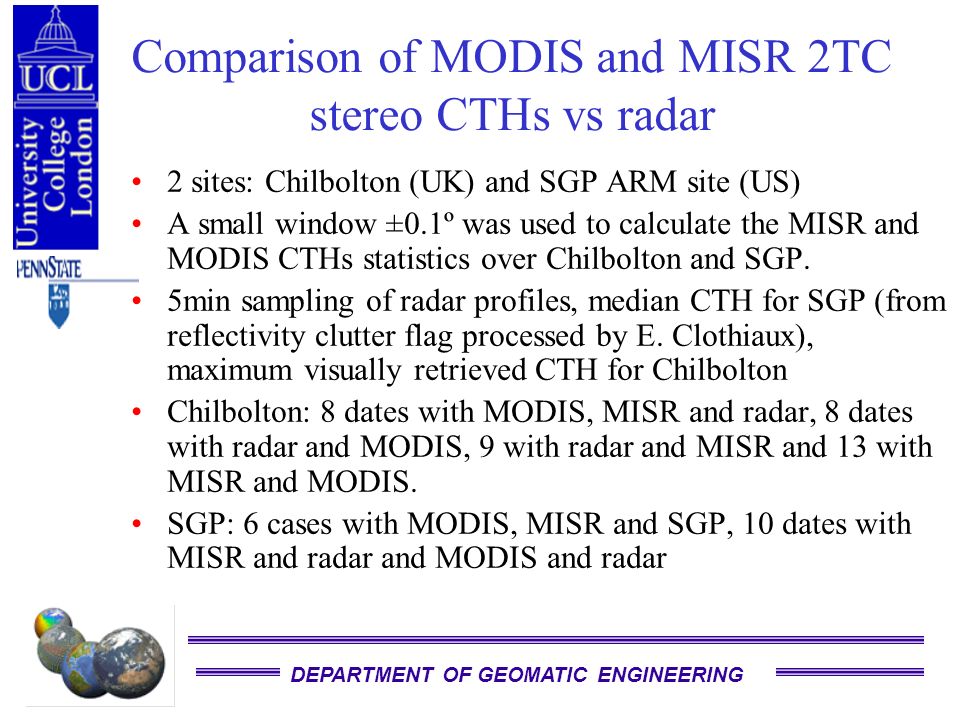 UCL
University College London
PENNSTATE

Comparison of MODIS and MISR 2TC stereo CTHs vs radar

• 2 sites: Chilbolton (UK) and SGP ARM site (US)
• A small window ±0.1º was used to calculate the MISR and MODIS CTHs statistics over Chilbolton and SGP.
• 5min sampling of radar profiles, median CTH for SGP (from reflectivity clutter flag processed by E. Clothiaux), maximum visually retrieved CTH for Chilbolton
• Chilbolton: 8 dates with MODIS, MISR and radar, 8 dates with radar and MODIS, 9 with radar and MISR and 13 with MISR and MODIS.
• SGP: 6 cases with MODIS, MISR and SGP, 10 dates with MISR and radar and MODIS and radar

DEPARTMENT OF GEOMATIC ENGINEERING